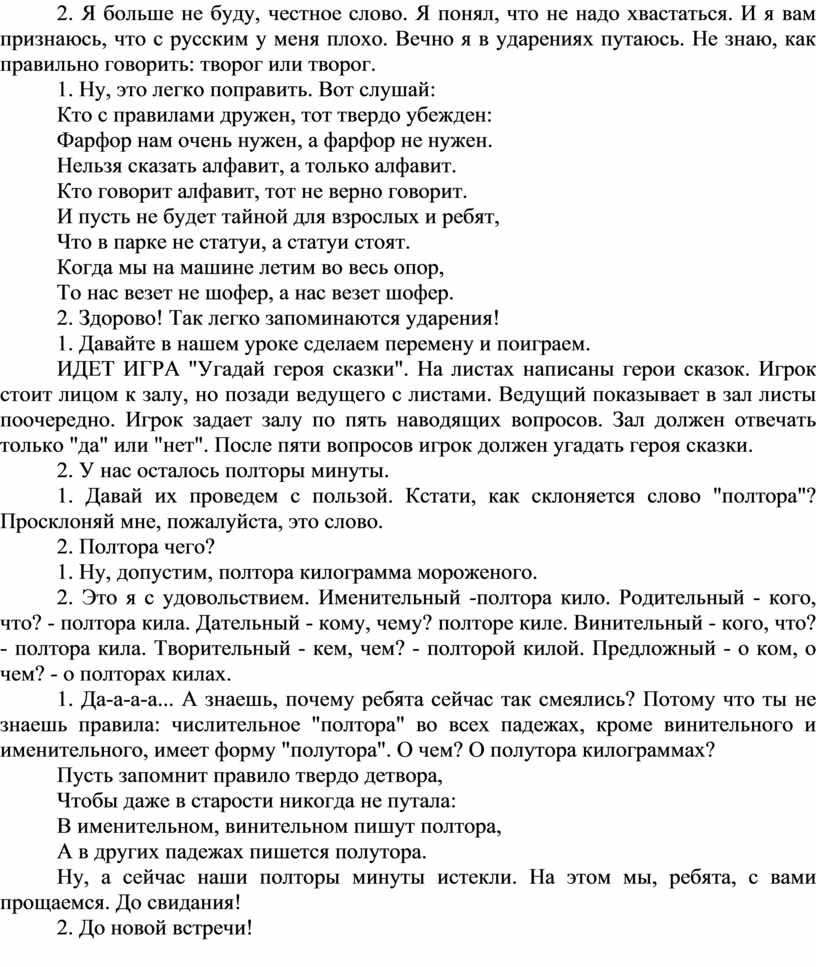 2. Я больше не буду, честное слово. Я понял, что не надо хвастаться. И я вам признаюсь, что с русским у меня плохо. Вечно я в ударениях путаюсь. Не знаю, как правильно говорить: творог или творог.

1. Ну, это легко поправить. Вот слушай:

Кто с правилами дружен, тот твердо убежден:

Фарфор нам очень нужен, а фарфор не нужен.

Нельзя сказать алфавит, а только алфавит.

Кто говорит алфавит, тот не верно говорит.

И пусть не будет тайной для взрослых и ребят,

Что в парке не статуи, а статуи стоят.

Когда мы на машине летим во весь опор,

То нас везет не шофер, а нас везет шофер.

2. Здорово! Так легко запоминаются ударения!

1. Давайте в нашем уроке сделаем перемену и поиграем.

ИДЕТ ИГРА "Угадай героя сказки". На листах написаны герои сказок. Игрок стоит лицом к залу, но позади ведущего с листами. Ведущий показывает в зал листы поочередно. Игрок задает залу по пять наводящих вопросов. Зал должен отвечать только "да" или "нет". После пяти вопросов игрок должен угадать героя сказки.

2. У нас осталось полторы минуты.

1. Давай их проведем с пользой. Кстати, как склоняется слово "полтора"? Просклоняй мне, пожалуйста, это слово.

2. Полтора чего?

1. Ну, допустим, полтора килограмма мороженого.

2. Это я с удовольствием. Именительный -полтора кило. Родительный - кого, что? - полтора кила. Дательный - кому, чему? полторе киле. Винительный - кого, что? - полтора кила. Творительный - кем, чем? - полторой килой. Предложный - о ком, о чем? - о полторах килах.

1. Да-а-а-а... А знаешь, почему ребята сейчас так смеялись? Потому что ты не знаешь правила: числительное "полтора" во всех падежах, кроме винительного и именительного, имеет форму "полутора". О чем? О полутора килограммах?

Пусть запомнит правило твердо детвора,

Чтобы даже в старости никогда не путала:

В именительном, винительном пишут полтора,

А в других падежах пишется полутора.

Ну, а сейчас наши полторы минуты истекли. На этом мы, ребята, с вами прощаемся. До свидания!

2. До новой встречи!